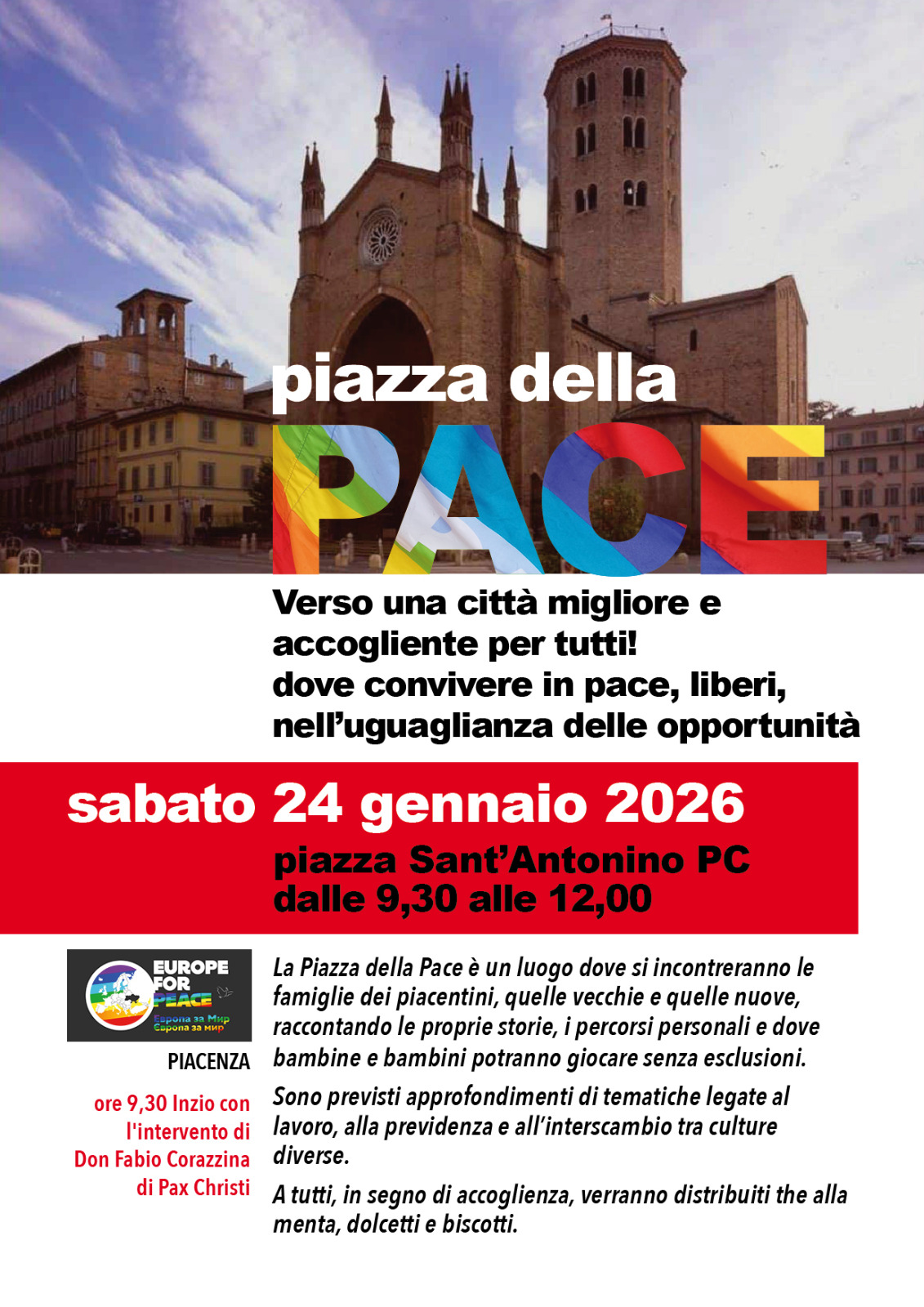 piazza della

PACE

Verso una città migliore e accogliente per tutti!
dove convivere in pace, liberi, nell'uguaglianza delle opportunità

sabato 24 gennaio 2026

piazza Sant'Antonino PC
dalle 9,30 alle 12,00

EUROPE FOR PEACE
Европа за Мир
Європа за мир

PIACENZA

ore 9,30 Inzio con l'intervento di Don Fabio Corazzina di Pax Christi

La Piazza della Pace è un luogo dove si incontreranno le famiglie dei piacentini, quelle vecchie e quelle nuove, raccontando le proprie storie, i percorsi personali e dove bambine e bambini potranno giocare senza esclusioni.

Sono previsti approfondimenti di tematiche legate al lavoro, alla previdenza e all'interscambio tra culture diverse.

A tutti, in segno di accoglienza, verranno distribuiti the alla menta, dolcetti e biscotti.